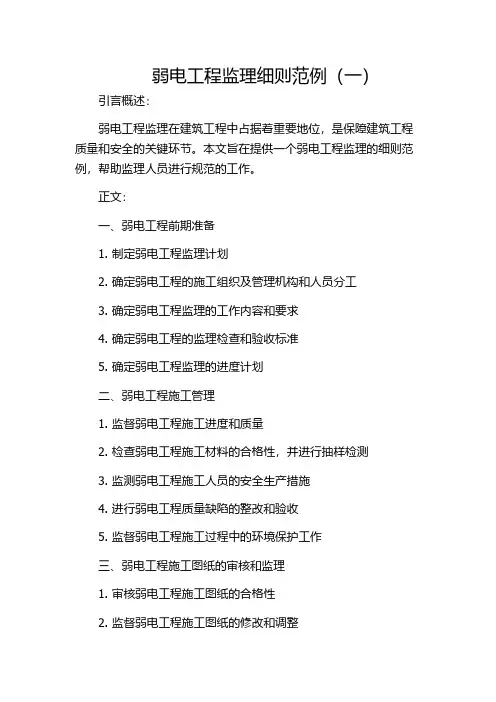 弱电工程监理细则范例（一）

引言概述：

弱电工程监理在建筑工程中占据着重要地位，是保障建筑工程质量和安全的关键环节。本文旨在提供一个弱电工程监理的细则范例，帮助监理人员进行规范的工作。

正文：

一、弱电工程前期准备

1. 制定弱电工程监理计划

2. 确定弱电工程的施工组织及管理机构和人员分工

3. 确定弱电工程监理的工作内容和要求

4. 确定弱电工程的监理检查和验收标准

5. 确定弱电工程监理的进度计划

二、弱电工程施工管理

1. 监督弱电工程施工进度和质量

2. 检查弱电工程施工材料的合格性，并进行抽样检测

3. 监测弱电工程施工人员的安全生产措施

4. 进行弱电工程质量缺陷的整改和验收

5. 监督弱电工程施工过程中的环境保护工作

三、弱电工程施工图纸的审核和监理

1. 审核弱电工程施工图纸的合格性

2. 监督弱电工程施工图纸的修改和调整